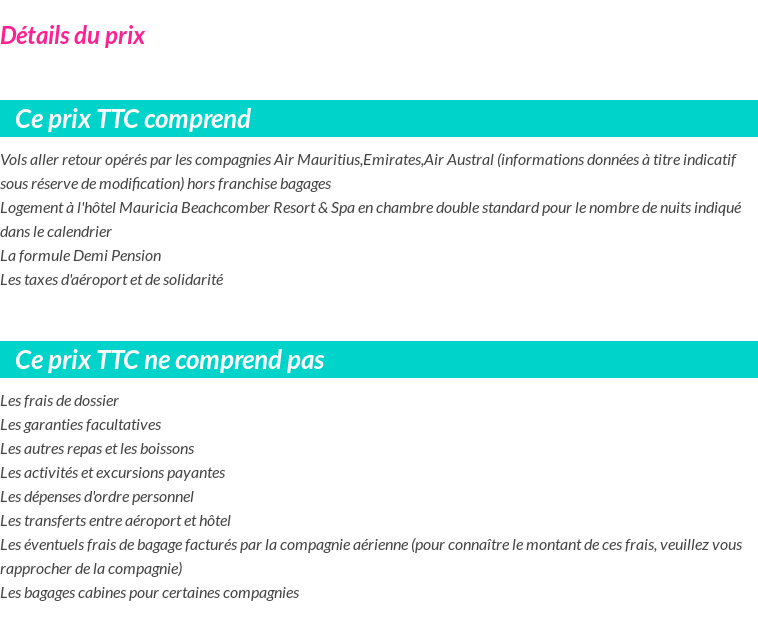 Détails du prix

Ce prix TTC comprend

Vols aller retour opérés par les compagnies Air Mauritius,Emirates,Air Austral (informations données à titre indicatif sous réserve de modification) hors franchise bagages
Logement à l'hôtel Mauricia Beachcomber Resort & Spa en chambre double standard pour le nombre de nuits indiqué dans le calendrier
La formule Demi Pension
Les taxes d'aéroport et de solidarité

Ce prix TTC ne comprend pas

Les frais de dossier
Les garanties facultatives
Les autres repas et les boissons
Les activités et excursions payantes
Les dépenses d'ordre personnel
Les transferts entre aéroport et hôtel
Les éventuels frais de bagage facturés par la compagnie aérienne (pour connaître le montant de ces frais, veuillez vous rapprocher de la compagnie)
Les bagages cabines pour certaines compagnies